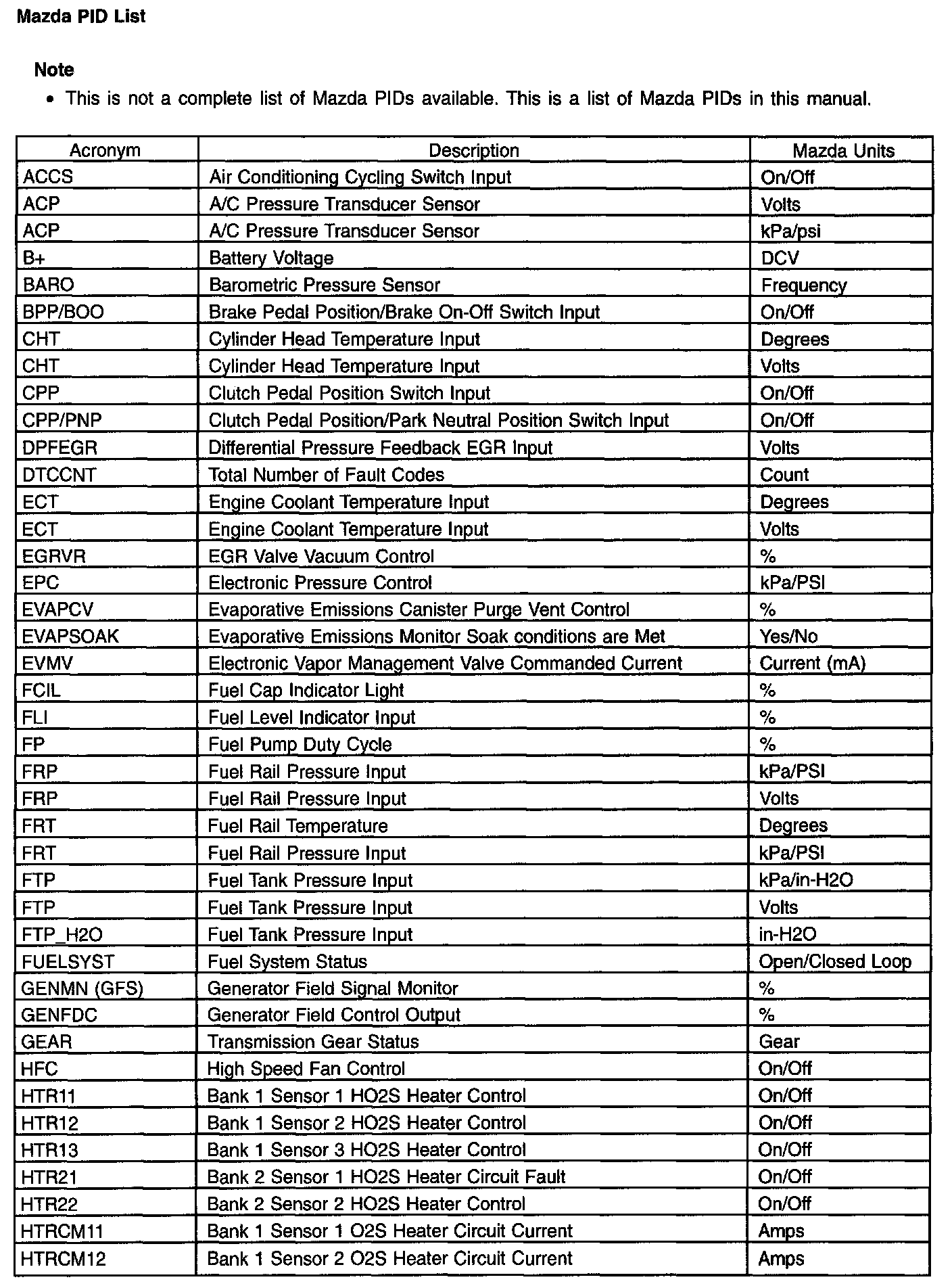 Mazda PID List

Note

• This is not a complete list of Mazda PIDs available. This is a list of Mazda PIDs in this manual.

| Acronym | Description | Mazda Units |
|---|---|---|
| ACCS | Air Conditioning Cycling Switch Input | On/Off |
| ACP | A/C Pressure Transducer Sensor | Volts |
| ACP | A/C Pressure Transducer Sensor | kPa/psi |
| B+ | Battery Voltage | DCV |
| BARO | Barometric Pressure Sensor | Frequency |
| BPP/BOO | Brake Pedal Position/Brake On-Off Switch Input | On/Off |
| CHT | Cylinder Head Temperature Input | Degrees |
| CHT | Cylinder Head Temperature Input | Volts |
| CPP | Clutch Pedal Position Switch Input | On/Off |
| CPP/PNP | Clutch Pedal Position/Park Neutral Position Switch Input | On/Off |
| DPFEGR | Differential Pressure Feedback EGR Input | Volts |
| DTCCNT | Total Number of Fault Codes | Count |
| ECT | Engine Coolant Temperature Input | Degrees |
| ECT | Engine Coolant Temperature Input | Volts |
| EGRVR | EGR Valve Vacuum Control | % |
| EPC | Electronic Pressure Control | kPa/PSI |
| EVAPCV | Evaporative Emissions Canister Purge Vent Control | % |
| EVAPSOAK | Evaporative Emissions Monitor Soak conditions are Met | Yes/No |
| EVMV | Electronic Vapor Management Valve Commanded Current | Current (mA) |
| FCIL | Fuel Cap Indicator Light | % |
| FLI | Fuel Level Indicator Input | % |
| FP | Fuel Pump Duty Cycle | % |
| FRP | Fuel Rail Pressure Input | kPa/PSI |
| FRP | Fuel Rail Pressure Input | Volts |
| FRT | Fuel Rail Temperature | Degrees |
| FRT | Fuel Rail Pressure Input | kPa/PSI |
| FTP | Fuel Tank Pressure Input | kPa/in-H2O |
| FTP | Fuel Tank Pressure Input | Volts |
| FTP_H2O | Fuel Tank Pressure Input | in-H2O |
| FUELSYST | Fuel System Status | Open/Closed Loop |
| GENMN (GFS) | Generator Field Signal Monitor | % |
| GENFDC | Generator Field Control Output | % |
| GEAR | Transmission Gear Status | Gear |
| HFC | High Speed Fan Control | On/Off |
| HTR11 | Bank 1 Sensor 1 HO2S Heater Control | On/Off |
| HTR12 | Bank 1 Sensor 2 HO2S Heater Control | On/Off |
| HTR13 | Bank 1 Sensor 3 HO2S Heater Control | On/Off |
| HTR21 | Bank 2 Sensor 1 HO2S Heater Circuit Fault | On/Off |
| HTR22 | Bank 2 Sensor 2 HO2S Heater Control | On/Off |
| HTRCM11 | Bank 1 Sensor 1 O2S Heater Circuit Current | Amps |
| HTRCM12 | Bank 1 Sensor 2 O2S Heater Circuit Current | Amps |